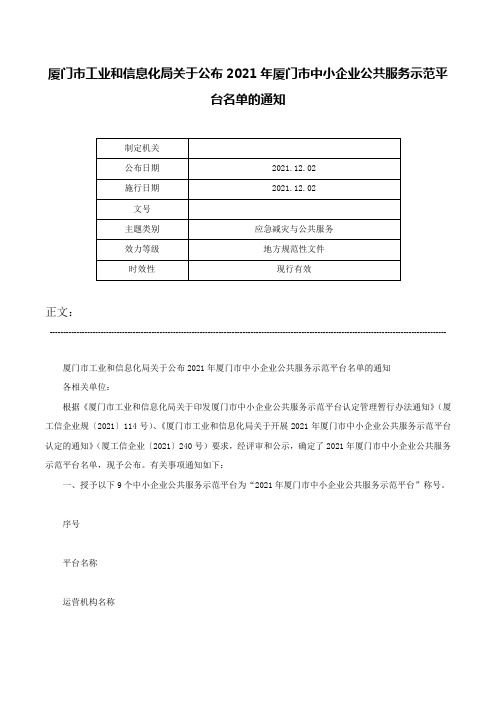 厦门市工业和信息化局关于公布 2021 年厦门市中小企业公共服务示范平台名单的通知

| 制定机关 | |
|---|---|
| 公布日期 | 2021.12.02 |
| 施行日期 | 2021.12.02 |
| 文号 | |
| 主题类别 | 应急减灾与公共服务 |
| 效力等级 | 地方规范性文件 |
| 时效性 | 现行有效 |

正文：

厦门市工业和信息化局关于公布 2021 年厦门市中小企业公共服务示范平台名单的通知

各相关单位：

根据《厦门市工业和信息化局关于印发厦门市中小企业公共服务示范平台认定管理暂行办法通知》（厦工信企业规〔2021〕114 号）、《厦门市工业和信息化局关于开展 2021 年厦门市中小企业公共服务示范平台认定的通知》（厦工信企业〔2021〕240 号）要求，经评审和公示，确定了 2021 年厦门市中小企业公共服务示范平台名单，现予公布。有关事项通知如下：

一、授予以下 9 个中小企业公共服务示范平台为“2021 年厦门市中小企业公共服务示范平台”称号。

序号

平台名称

运营机构名称